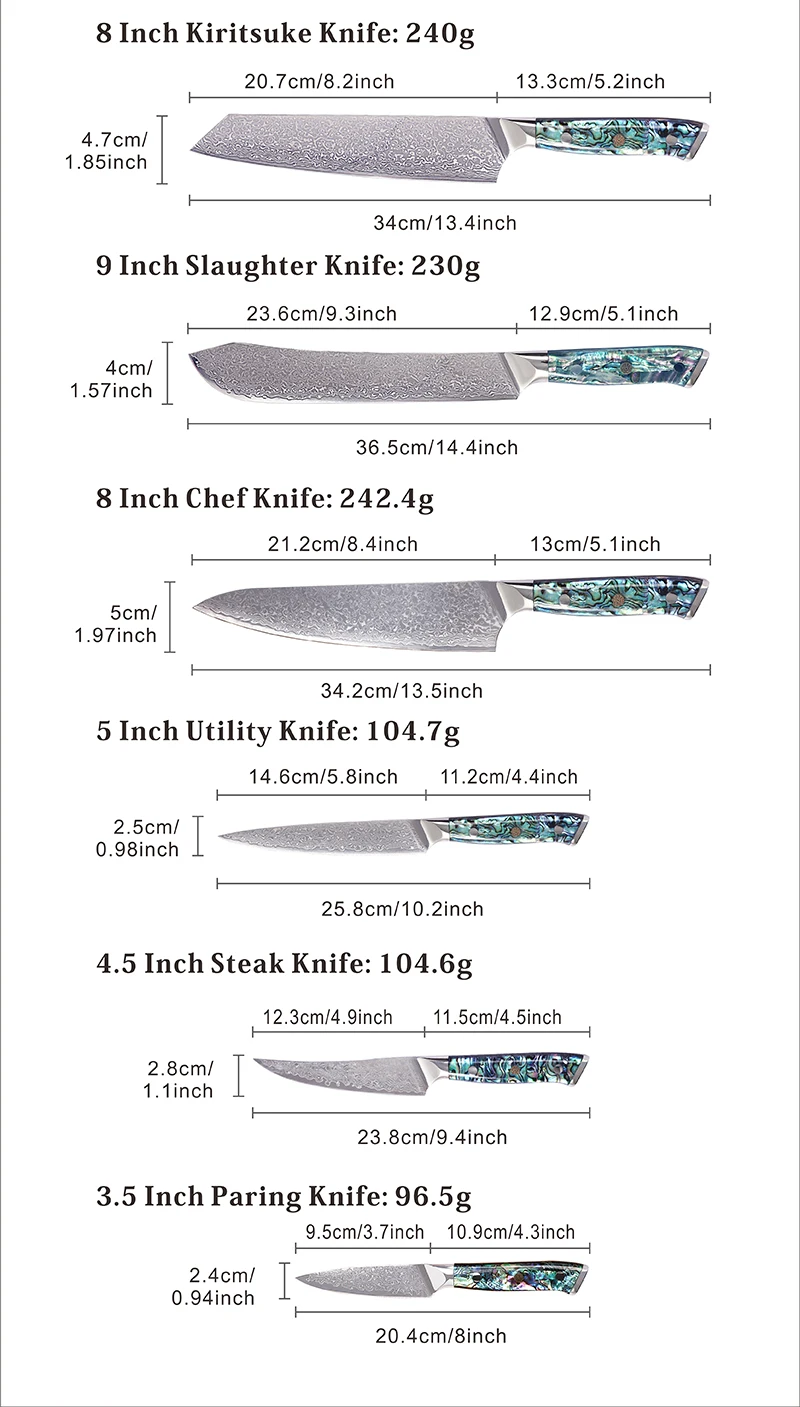 8 Inch Kiritsuke Knife: 240g

20.7cm/8.2inch
13.3cm/5.2inch
4.7cm/ 1.85inch
34cm/13.4inch

9 Inch Slaughter Knife: 230g

23.6cm/9.3inch
12.9cm/5.1inch
4cm/ 1.57inch
36.5cm/14.4inch

8 Inch Chef Knife: 242.4g

21.2cm/8.4inch
13cm/5.1inch
5cm/ 1.97inch
34.2cm/13.5inch

5 Inch Utility Knife: 104.7g

14.6cm/5.8inch
11.2cm/4.4inch
2.5cm/ 0.98inch
25.8cm/10.2inch

4.5 Inch Steak Knife: 104.6g

12.3cm/4.9inch
11.5cm/4.5inch
2.8cm/ 1.1inch
23.8cm/9.4inch

3.5 Inch Paring Knife: 96.5g

9.5cm/3.7inch
10.9cm/4.3inch
2.4cm/ 0.94inch
20.4cm/8inch